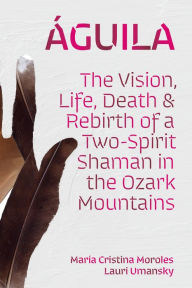 ÁGUILA

The Vision, Life, Death & Rebirth of a Two-Spirit Shaman in the Ozark Mountains

María Cristina Moroles
Lauri Umansky